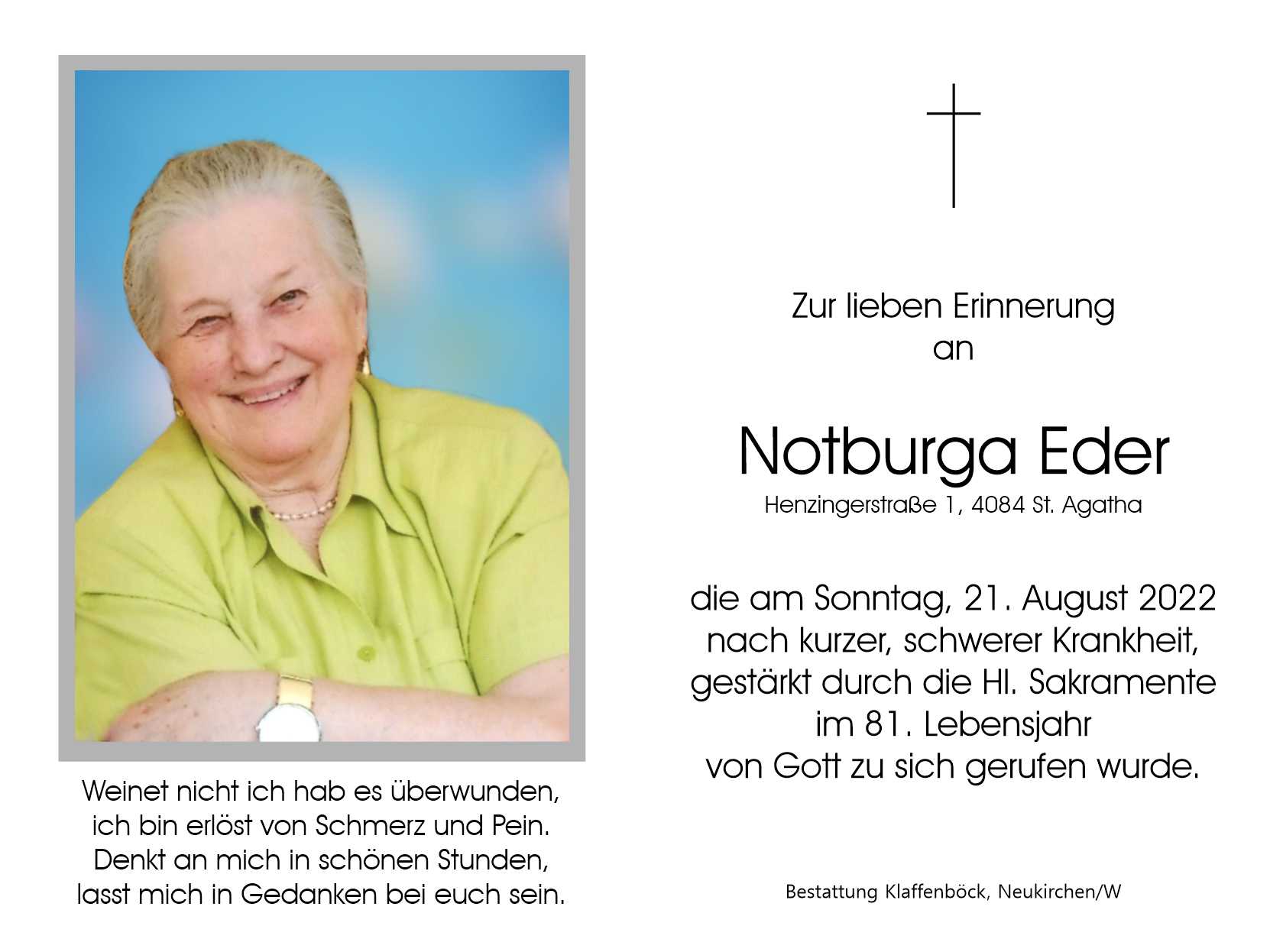 Weinet nicht ich hab es überwunden,
ich bin erlöst von Schmerz und Pein.
Denkt an mich in schönen Stunden,
lasst mich in Gedanken bei euch sein.

Zur lieben Erinnerung
an

Notburga Eder
Henzingerstraße 1, 4084 St. Agatha

die am Sonntag, 21. August 2022
nach kurzer, schwerer Krankheit,
gestärkt durch die Hl. Sakramente
im 81. Lebensjahr
von Gott zu sich gerufen wurde.

Bestattung Klaffenböck, Neukirchen/W